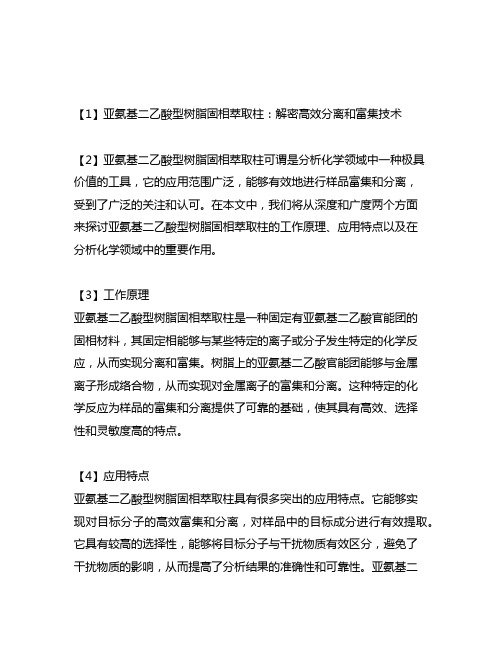 【1】亚氨基二乙酸型树脂固相萃取柱：解密高效分离和富集技术

【2】亚氨基二乙酸型树脂固相萃取柱可谓是分析化学领域中一种极具价值的工具，它的应用范围广泛，能够有效地进行样品富集和分离，受到了广泛的关注和认可。在本文中，我们将从深度和广度两个方面来探讨亚氨基二乙酸型树脂固相萃取柱的工作原理、应用特点以及在分析化学领域中的重要作用。

【3】工作原理
亚氨基二乙酸型树脂固相萃取柱是一种固定有亚氨基二乙酸官能团的固相材料，其固定相能够与某些特定的离子或分子发生特定的化学反应，从而实现分离和富集。树脂上的亚氨基二乙酸官能团能够与金属离子形成络合物，从而实现对金属离子的富集和分离。这种特定的化学反应为样品的富集和分离提供了可靠的基础，使其具有高效、选择性和灵敏度高的特点。

【4】应用特点
亚氨基二乙酸型树脂固相萃取柱具有很多突出的应用特点。它能够实现对目标分子的高效富集和分离，对样品中的目标成分进行有效提取。它具有较高的选择性，能够将目标分子与干扰物质有效区分，避免了干扰物质的影响，从而提高了分析结果的准确性和可靠性。亚氨基二